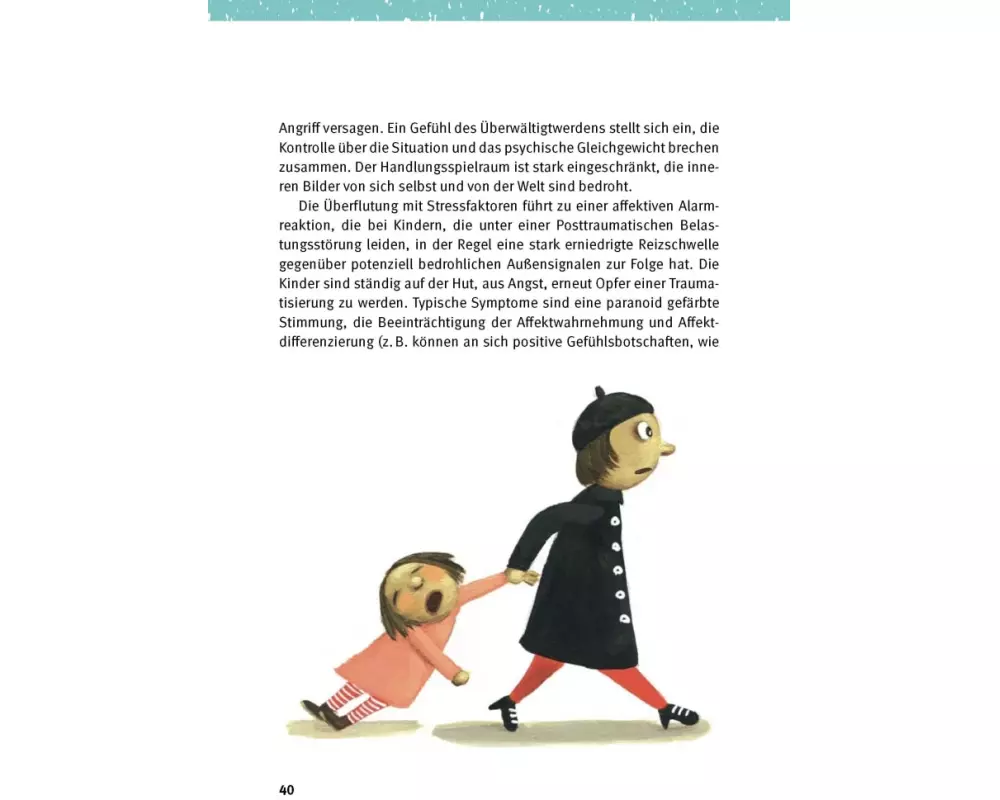 Angriff versagen. Ein Gefühl des Überwältigtwerdens stellt sich ein, die Kontrolle über die Situation und das psychische Gleichgewicht brechen zusammen. Der Handlungsspielraum ist stark eingeschränkt, die inneren Bilder von sich selbst und von der Welt sind bedroht.

Die Überflutung mit Stressfaktoren führt zu einer affektiven Alarmreaktion, die bei Kindern, die unter einer Posttraumatischen Belastungsstörung leiden, in der Regel eine stark erniedrigte Reizschwelle gegenüber potenziell bedrohlichen Außensignalen zur Folge hat. Die Kinder sind ständig auf der Hut, aus Angst, erneut Opfer einer Traumatisierung zu werden. Typische Symptome sind eine paranoid gefärbte Stimmung, die Beeinträchtigung der Affektwahrnehmung und Affektdifferenzierung (z. B. können an sich positive Gefühlsbotschaften, wie

40